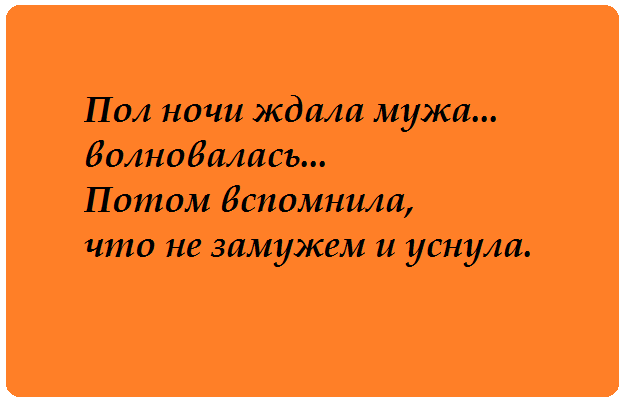 Пол ночи ждала мужа...
волновалась...
Потом вспомнила,
что не замужем и уснула.